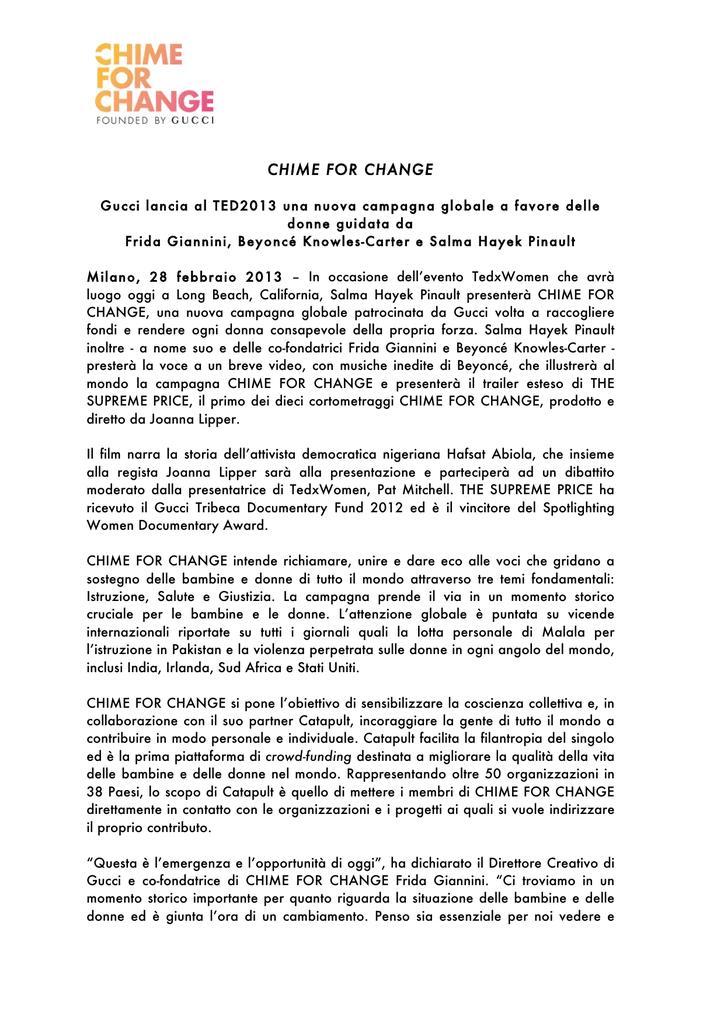 CHIME FOR CHANGE
FOUNDED BY GUCCI

CHIME FOR CHANGE

Gucci lancia al TED2013 una nuova campagna globale a favore delle donne guidata da
Frida Giannini, Beyoncé Knowles-Carter e Salma Hayek Pinault

Milano, 28 febbraio 2013 – In occasione dell'evento TedxWomen che avrà luogo oggi a Long Beach, California, Salma Hayek Pinault presenterà CHIME FOR CHANGE, una nuova campagna globale patrocinata da Gucci volta a raccogliere fondi e rendere ogni donna consapevole della propria forza. Salma Hayek Pinault inoltre - a nome suo e delle co-fondatrici Frida Giannini e Beyoncé Knowles-Carter - presterà la voce a un breve video, con musiche inedite di Beyoncé, che illustrerà al mondo la campagna CHIME FOR CHANGE e presenterà il trailer esteso di THE SUPREME PRICE, il primo dei dieci cortometraggi CHIME FOR CHANGE, prodotto e diretto da Joanna Lipper.

Il film narra la storia dell'attivista democratica nigeriana Hafsat Abiola, che insieme alla regista Joanna Lipper sarà alla presentazione e parteciperà ad un dibattito moderato dalla presentatrice di TedxWomen, Pat Mitchell. THE SUPREME PRICE ha ricevuto il Gucci Tribeca Documentary Fund 2012 ed è il vincitore del Spotlighting Women Documentary Award.

CHIME FOR CHANGE intende richiamare, unire e dare eco alle voci che gridano a sostegno delle bambine e donne di tutto il mondo attraverso tre temi fondamentali: Istruzione, Salute e Giustizia. La campagna prende il via in un momento storico cruciale per le bambine e le donne. L'attenzione globale è puntata su vicende internazionali riportate su tutti i giornali quali la lotta personale di Malala per l'istruzione in Pakistan e la violenza perpetrata sulle donne in ogni angolo del mondo, inclusi India, Irlanda, Sud Africa e Stati Uniti.

CHIME FOR CHANGE si pone l'obiettivo di sensibilizzare la coscienza collettiva e, in collaborazione con il suo partner Catapult, incoraggiare la gente di tutto il mondo a contribuire in modo personale e individuale. Catapult facilita la filantropia del singolo ed è la prima piattaforma di crowd-funding destinata a migliorare la qualità della vita delle bambine e delle donne nel mondo. Rappresentando oltre 50 organizzazioni in 38 Paesi, lo scopo di Catapult è quello di mettere i membri di CHIME FOR CHANGE direttamente in contatto con le organizzazioni e i progetti ai quali si vuole indirizzare il proprio contributo.

"Questa è l'emergenza e l'opportunità di oggi", ha dichiarato il Direttore Creativo di Gucci e co-fondatrice di CHIME FOR CHANGE Frida Giannini. "Ci troviamo in un momento storico importante per quanto riguarda la situazione delle bambine e delle donne ed è giunta l'ora di un cambiamento. Penso sia essenziale per noi vedere e